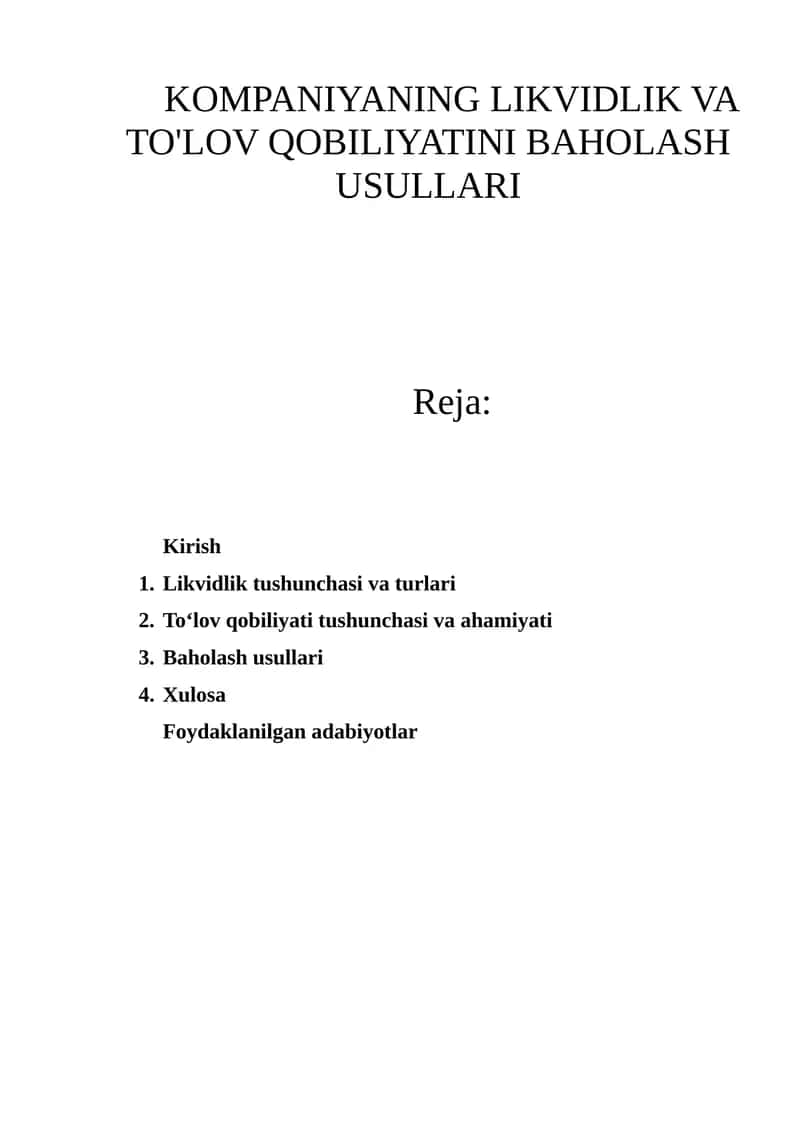 KOMPANIYANING LIKVIDLIK VA TO'LOV QOBILIYATINI BAHOLASH USULLARI

Reja:

Kirish
1. Likvidlik tushunchasi va turlari
2. To‘lov qobiliyati tushunchasi va ahamiyati
3. Baholash usullari
4. Xulosa
Foydaklanilgan adabiyotlar